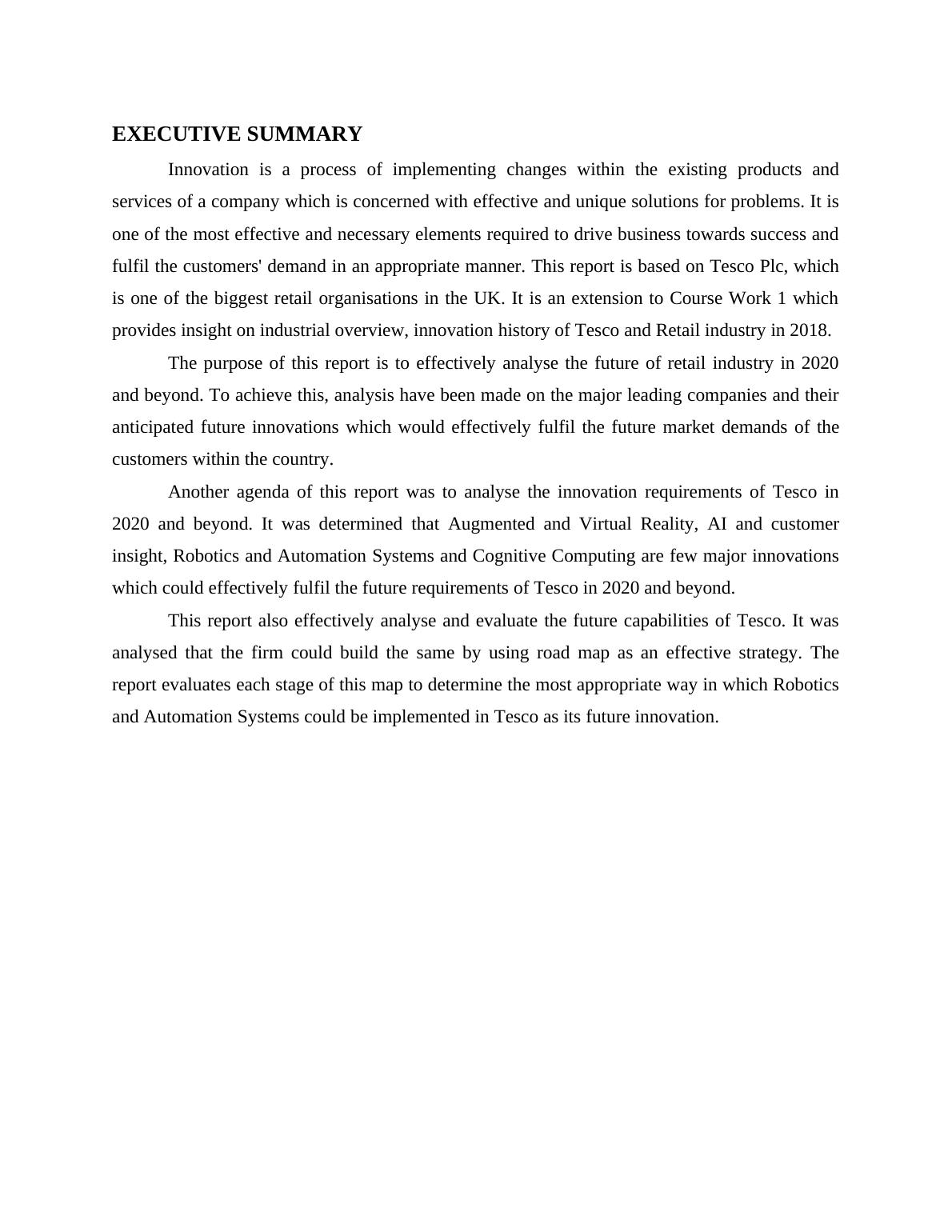 EXECUTIVE SUMMARY

Innovation is a process of implementing changes within the existing products and services of a company which is concerned with effective and unique solutions for problems. It is one of the most effective and necessary elements required to drive business towards success and fulfil the customers' demand in an appropriate manner. This report is based on Tesco Plc, which is one of the biggest retail organisations in the UK. It is an extension to Course Work 1 which provides insight on industrial overview, innovation history of Tesco and Retail industry in 2018.

The purpose of this report is to effectively analyse the future of retail industry in 2020 and beyond. To achieve this, analysis have been made on the major leading companies and their anticipated future innovations which would effectively fulfil the future market demands of the customers within the country.

Another agenda of this report was to analyse the innovation requirements of Tesco in 2020 and beyond. It was determined that Augmented and Virtual Reality, AI and customer insight, Robotics and Automation Systems and Cognitive Computing are few major innovations which could effectively fulfil the future requirements of Tesco in 2020 and beyond.

This report also effectively analyse and evaluate the future capabilities of Tesco. It was analysed that the firm could build the same by using road map as an effective strategy. The report evaluates each stage of this map to determine the most appropriate way in which Robotics and Automation Systems could be implemented in Tesco as its future innovation.